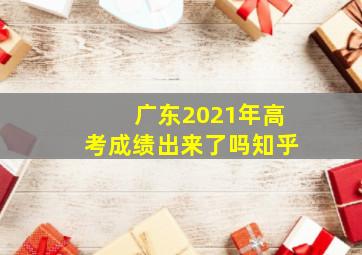 广东2021年高考成绩出来了吗知乎